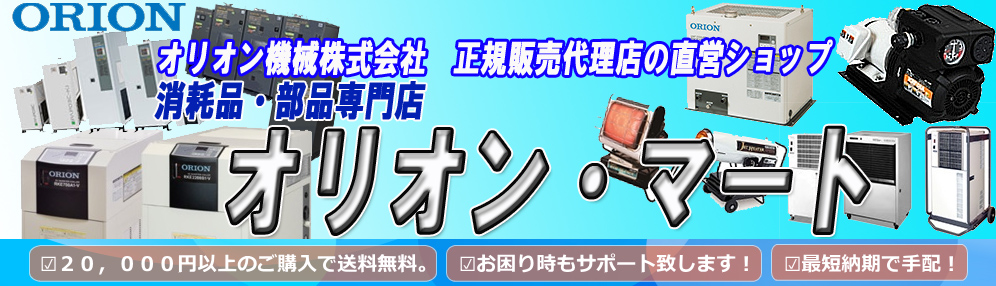 ORION

オリオン機械株式会社　正規販売代理店の直営ショップ
消耗品・部品専門店

ORION

ORION

ORION

オリオン・マート

☑２０，０００円以上のご購入で送料無料。

☑お困り時もサポート致します！

☑最短納期で手配！